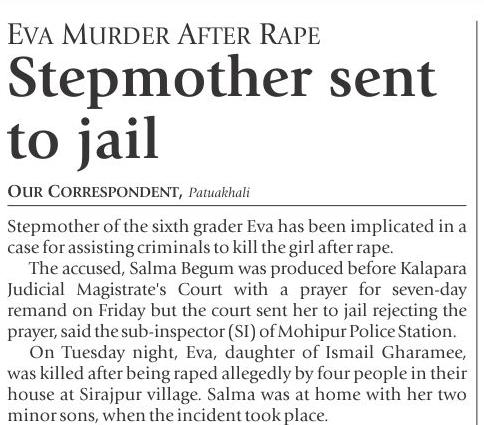 EVA MURDER AFTER RAPE

Stepmother sent to jail

OUR CORRESPONDENT, Patuakhali

Stepmother of the sixth grader Eva has been implicated in a case for assisting criminals to kill the girl after rape.

The accused, Salma Begum was produced before Kalapara Judicial Magistrate's Court with a prayer for seven-day remand on Friday but the court sent her to jail rejecting the prayer, said the sub-inspector (SI) of Mohipur Police Station.

On Tuesday night, Eva, daughter of Ismail Gharamee, was killed after being raped allegedly by four people in their house at Sirajpur village. Salma was at home with her two minor sons, when the incident took place.